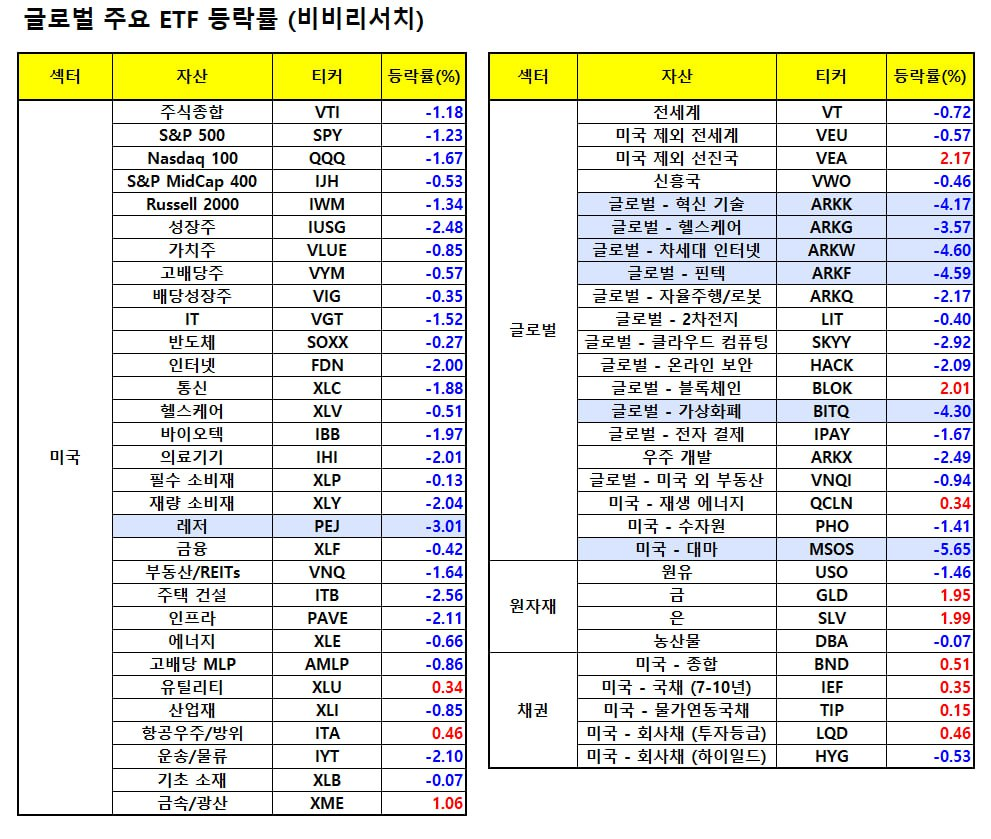 글로벌 주요 ETF 등락률 (비비리서치)

| 섹터 | 자산 | 티커 | 등락률(%) |
|---|---|---|---|
| 미국 | 주식종합 | VTI | -1.18 |
| | S&P 500 | SPY | -1.23 |
| | Nasdaq 100 | QQQ | -1.67 |
| | S&P MidCap 400 | IJH | -0.53 |
| | Russell 2000 | IWM | -1.34 |
| | 성장주 | IUSG | -2.48 |
| | 가치주 | VLUE | -0.85 |
| | 고배당주 | VYM | -0.57 |
| | 배당성장주 | VIG | -0.35 |
| | IT | VGT | -1.52 |
| | 반도체 | SOXX | -0.27 |
| | 인터넷 | FDN | -2.00 |
| | 통신 | XLC | -1.88 |
| | 헬스케어 | XLV | -0.51 |
| | 바이오텍 | IBB | -1.97 |
| | 의료기기 | IHI | -2.01 |
| | 필수 소비재 | XLP | -0.13 |
| | 재량 소비재 | XLY | -2.04 |
| | 레저 | PEJ | -3.01 |
| | 금융 | XLF | -0.42 |
| | 부동산/REITs | VNQ | -1.64 |
| | 주택 건설 | ITB | -2.56 |
| | 인프라 | PAVE | -2.11 |
| | 에너지 | XLE | -0.66 |
| | 고배당 MLP | AMLP | -0.86 |
| | 유틸리티 | XLU | 0.34 |
| | 산업재 | XLI | -0.85 |
| | 항공우주/방위 | ITA | 0.46 |
| | 운송/물류 | IYT | -2.10 |
| | 기초 소재 | XLB | -0.07 |
| | 금속/광산 | XME | 1.06 |

| 섹터 | 자산 | 티커 | 등락률(%) |
|---|---|---|---|
| 글로벌 | 전세계 | VT | -0.72 |
| | 미국 제외 전세계 | VEU | -0.57 |
| | 미국 제외 선진국 | VEA | 2.17 |
| | 신흥국 | VWO | -0.46 |
| | 글로벌 - 혁신 기술 | ARKK | -4.17 |
| | 글로벌 - 헬스케어 | ARKG | -3.57 |
| | 글로벌 - 차세대 인터넷 | ARKW | -4.60 |
| | 글로벌 - 핀텍 | ARKF | -4.59 |
| | 글로벌 - 자율주행/로봇 | ARKQ | -2.17 |
| | 글로벌 - 2차전지 | LIT | -0.40 |
| | 글로벌 - 클라우드 컴퓨팅 | SKYY | -2.92 |
| | 글로벌 - 온라인 보안 | HACK | -2.09 |
| | 글로벌 - 블록체인 | BLOK | 2.01 |
| | 글로벌 - 가상화폐 | BITQ | -4.30 |
| | 글로벌 - 전자 결제 | IPAY | -1.67 |
| | 우주 개발 | ARKX | -2.49 |
| | 글로벌 - 미국 외 부동산 | VNQI | -0.94 |
| | 미국 - 재생 에너지 | QCLN | 0.34 |
| | 미국 - 수자원 | PHO | -1.41 |
| | 미국 - 대마 | MSOS | -5.65 |
| 원자재 | 원유 | USO | -1.46 |
| | 금 | GLD | 1.95 |
| | 은 | SLV | 1.99 |
| | 농산물 | DBA | -0.07 |
| 채권 | 미국 - 종합 | BND | 0.51 |
| | 미국 - 국채 (7-10년) | IEF | 0.35 |
| | 미국 - 물가연동국채 | TIP | 0.15 |
| | 미국 - 회사채 (투자등급) | LQD | 0.46 |
| | 미국 - 회사채 (하이일드) | HYG | -0.53 |